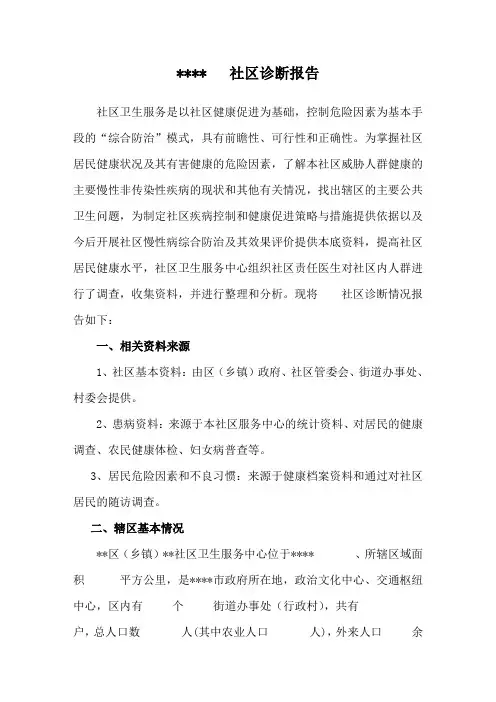 **** 社区诊断报告

社区卫生服务是以社区健康促进为基础，控制危险因素为基本手段的“综合防治”模式，具有前瞻性、可行性和正确性。为掌握社区居民健康状况及其有害健康的危险因素，了解本社区威胁人群健康的主要慢性非传染性疾病的现状和其他有关情况，找出辖区的主要公共卫生问题，为制定社区疾病控制和健康促进策略与措施提供依据以及今后开展社区慢性病综合防治及其效果评价提供本底资料，提高社区居民健康水平，社区卫生服务中心组织社区责任医生对社区内人群进行了调查，收集资料，并进行整理和分析。现将 社区诊断情况报告如下：

一、相关资料来源

1、社区基本资料：由区（乡镇）政府、社区管委会、街道办事处、村委会提供。

2、患病资料：来源于本社区服务中心的统计资料、对居民的健康调查、农民健康体检、妇女病普查等。

3、居民危险因素和不良习惯：来源于健康档案资料和通过对社区居民的随访调查。

二、辖区基本情况

**区（乡镇）**社区卫生服务中心位于**** 、所辖区域面积 平方公里，是****市政府所在地，政治文化中心、交通枢纽中心，区内有 个 街道办事处（行政村），共有 户，总人口数 人(其中农业人口 人)，外来人口 余